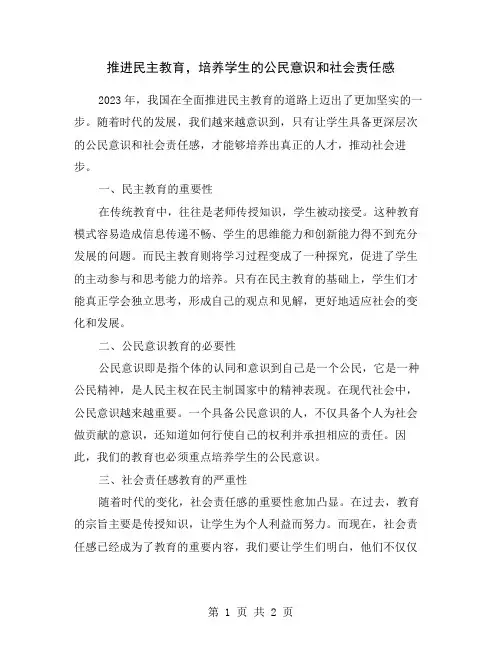 推进民主教育，培养学生的公民意识和社会责任感

2023 年，我国在全面推进民主教育的道路上迈出了更加坚实的一步。随着时代的发展，我们越来越意识到，只有让学生具备更深层次的公民意识和社会责任感，才能够培养出真正的人才，推动社会进步。

一、民主教育的重要性

在传统教育中，往往是老师传授知识，学生被动接受。这种教育模式容易造成信息传递不畅、学生的思维能力和创新能力得不到充分发展的问题。而民主教育则将学习过程变成了一种探究，促进了学生的主动参与和思考能力的培养。只有在民主教育的基础上，学生们才能真正学会独立思考，形成自己的观点和见解，更好地适应社会的变化和发展。

二、公民意识教育的必要性

公民意识即是指个体的认同和意识到自己是一个公民，它是一种公民精神，是人民主权在民主制国家中的精神表现。在现代社会中，公民意识越来越重要。一个具备公民意识的人，不仅具备个人为社会做贡献的意识，还知道如何行使自己的权利并承担相应的责任。因此，我们的教育也必须重点培养学生的公民意识。

三、社会责任感教育的严重性

随着时代的变化，社会责任感的重要性愈加凸显。在过去，教育的宗旨主要是传授知识，让学生为个人利益而努力。而现在，社会责任感已经成为了教育的重要内容，我们要让学生们明白，他们不仅仅

第 1 页 共 2 页